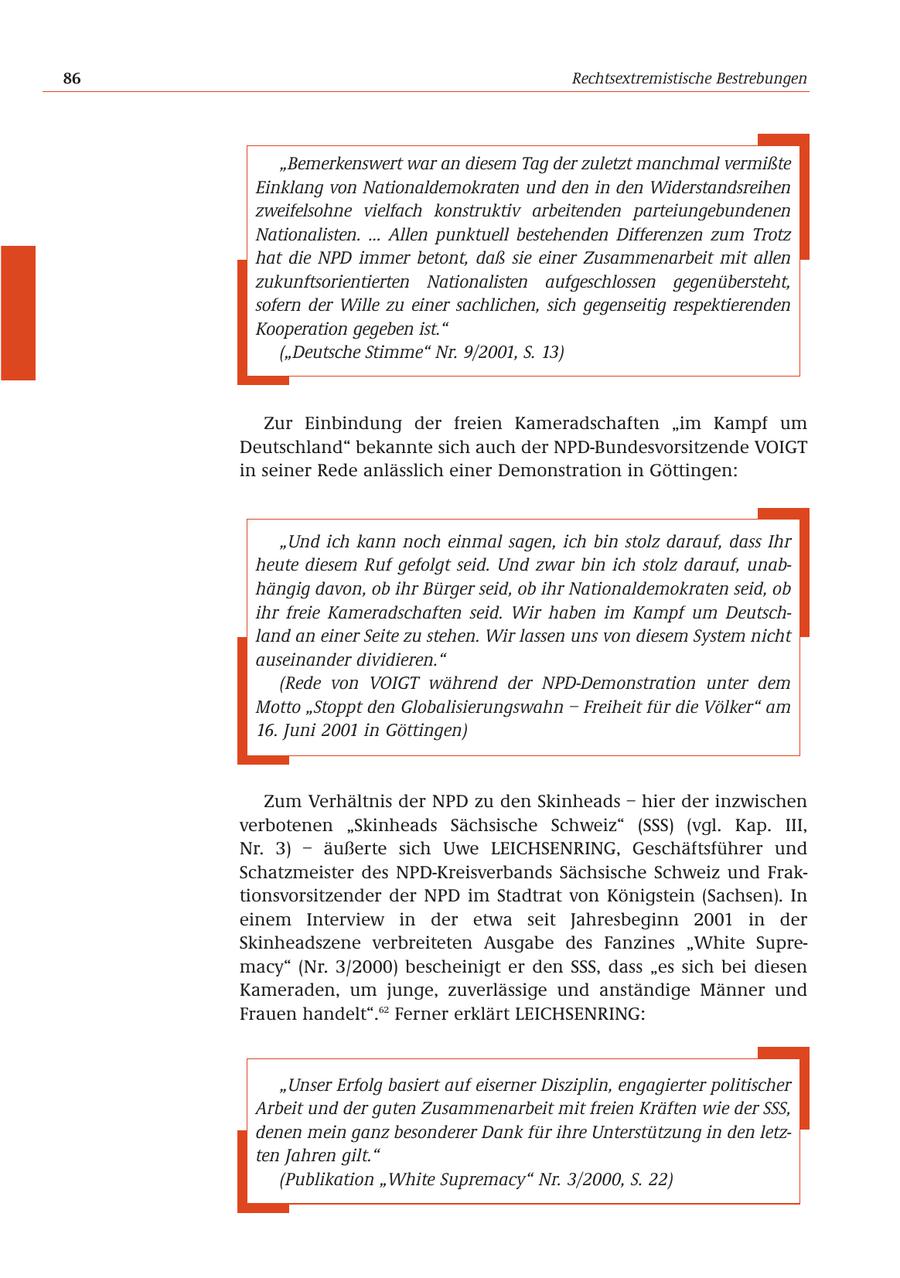 86

Rechtsextremistische Bestrebungen

„Bemerkenswert war an diesem Tag der zuletzt manchmal vermißte Einklang von Nationaldemokraten und den in den Widerstandsreihen zweifelsohne vielfach konstruktiv arbeitenden parteiungebundenen Nationalisten. ... Allen punktuell bestehenden Differenzen zum Trotz hat die NPD immer betont, daß sie einer Zusammenarbeit mit allen zukunftsorientierten Nationalisten aufgeschlossen gegenübersteht, sofern der Wille zu einer sachlichen, sich gegenseitig respektierenden Kooperation gegeben ist.“

(„Deutsche Stimme“ Nr. 9/2001, S. 13)

Zur Einbindung der freien Kameradschaften „im Kampf um Deutschland“ bekannte sich auch der NPD-Bundesvorsitzende VOIGT in seiner Rede anlässlich einer Demonstration in Göttingen:

„Und ich kann noch einmal sagen, ich bin stolz darauf, dass Ihr heute diesem Ruf gefolgt seid. Und zwar bin ich stolz darauf, unabhängig davon, ob ihr Bürger seid, ob ihr Nationaldemokraten seid, ob ihr freie Kameradschaften seid. Wir haben im Kampf um Deutschland an einer Seite zu stehen. Wir lassen uns von diesem System nicht auseinander dividieren.“

(Rede von VOIGT während der NPD-Demonstration unter dem Motto „Stoppt den Globalisierungswahn – Freiheit für die Völker“ am 16. Juni 2001 in Göttingen)

Zum Verhältnis der NPD zu den Skinheads – hier der inzwischen verbotenen „Skinheads Sächsische Schweiz“ (SSS) (vgl. Kap. III, Nr. 3) – äußerte sich Uwe LEICHSENRING, Geschäftsführer und Schatzmeister des NPD-Kreisverbands Sächsische Schweiz und Fraktionsvorsitzender der NPD im Stadtrat von Königstein (Sachsen). In einem Interview in der etwa seit Jahresbeginn 2001 in der Skinheadszene verbreiteten Ausgabe des Fanzines „White Supremacy“ (Nr. 3/2000) bescheinigt er den SSS, dass „es sich bei diesen Kameraden, um junge, zuverlässige und anständige Männer und Frauen handelt“.$^{62}$ Ferner erklärt LEICHSENRING:

„Unser Erfolg basiert auf eiserner Disziplin, engagierter politischer Arbeit und der guten Zusammenarbeit mit freien Kräften wie der SSS, denen mein ganz besonderer Dank für ihre Unterstützung in den letzten Jahren gilt.“

(Publikation „White Supremacy“ Nr. 3/2000, S. 22)